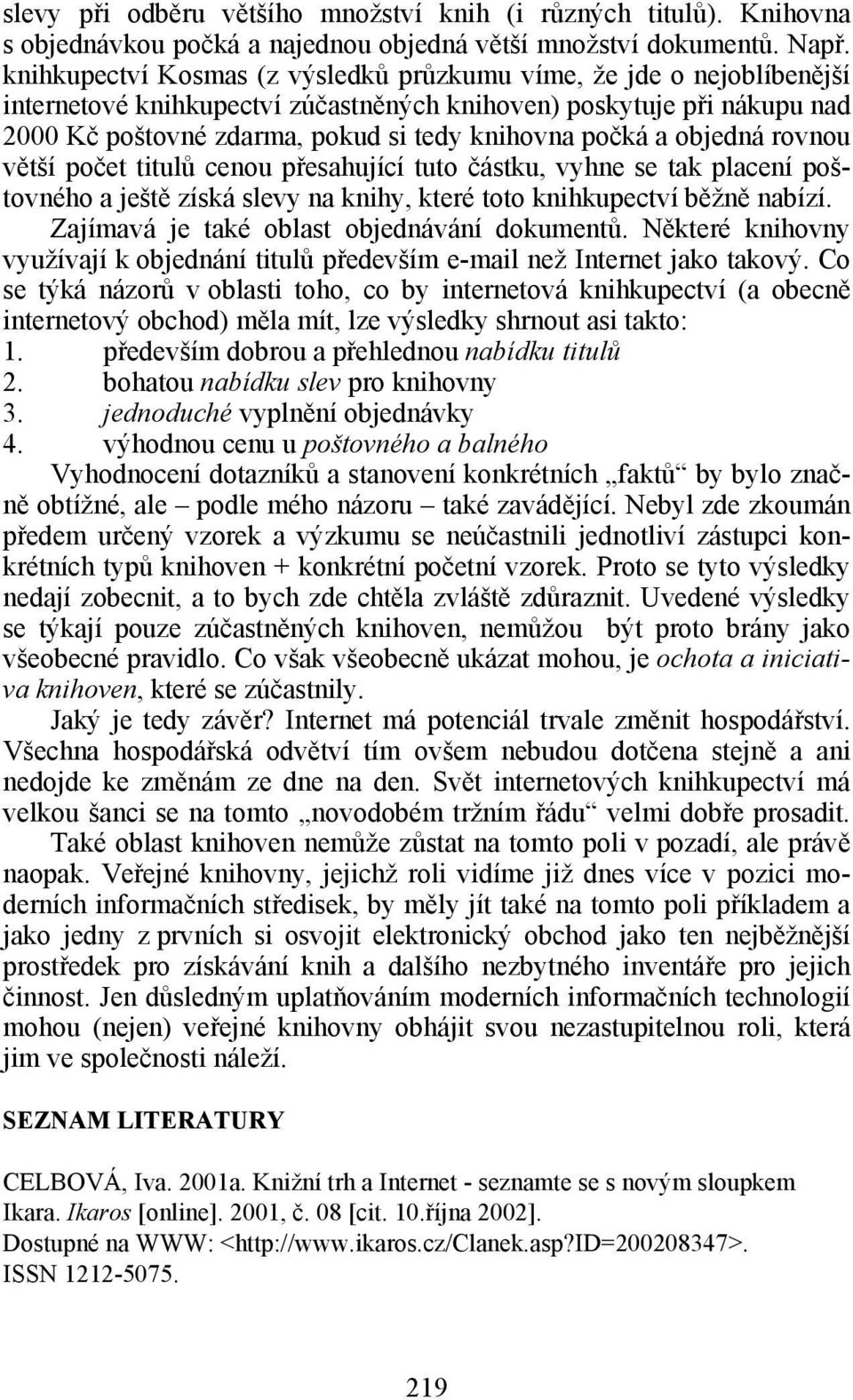 slevy při odběru většího množství knih (i různých titulů). Knihovna s objednávkou počká a najednou objedná větší množství dokumentů. Např. knihkupectví Kosmas (z výsledků průzkumu víme, že jde o nejoblíbenější internetové knihkupectví zúčastněných knihoven) poskytuje při nákupu nad 2000 Kč poštovné zdarma, pokud si tedy knihovna počká a objedná rovnou větší počet titulů cenou přesahující tuto částku, vyhne se tak placení poštovného a ještě získá slevy na knihy, které toto knihkupectví běžně nabízí.

Zajímavá je také oblast objednávání dokumentů. Některé knihovny využívají k objednání titulů především e-mail než Internet jako takový. Co se týká názorů v oblasti toho, co by internetová knihkupectví (a obecně internetový obchod) měla mít, lze výsledky shrnout asi takto:
1. především dobrou a přehlednou nabídku titulů
2. bohatou nabídku slev pro knihovny
3. jednoduché vyplnění objednávky
4. výhodnou cenu u poštovného a balného

Vyhodnocení dotazníků a stanovení konkrétních „faktů“ by bylo značně obtížné, ale – podle mého názoru – také zavádějící. Nebyl zde zkoumán předem určený vzorek a výzkumu se neúčastnili jednotliví zástupci konkrétních typů knihoven + konkrétní početní vzorek. Proto se tyto výsledky nedají zobecnit, a to bych zde chtěla zvláště zdůraznit. Uvedené výsledky se týkají pouze zúčastněných knihoven, nemůžou být proto brány jako všeobecné pravidlo. Co však všeobecně ukázat mohou, je ochota a iniciativa knihoven, které se zúčastnily.

Jaký je tedy závěr? Internet má potenciál trvale změnit hospodářství. Všechna hospodářská odvětví tím ovšem nebudou dotčena stejně a ani nedojde ke změnám ze dne na den. Svět internetových knihkupectví má velkou šanci se na tomto „novodobém tržním řádu“ velmi dobře prosadit.

Také oblast knihoven nemůže zůstat na tomto poli v pozadí, ale právě naopak. Veřejné knihovny, jejichž roli vidíme již dnes více v pozici moderních informačních středisek, by měly jít také na tomto poli příkladem a jako jedny z prvních si osvojit elektronický obchod jako ten nejběžnější prostředek pro získávání knih a dalšího nezbytného inventáře pro jejich činnost. Jen důsledným uplatňováním moderních informačních technologií mohou (nejen) veřejné knihovny obhájit svou nezastupitelnou roli, která jim ve společnosti náleží.

SEZNAM LITERATURY

CELBOVÁ, Iva. 2001a. Knižní trh a Internet - seznamte se s novým sloupkem Ikara. Ikaros [online]. 2001, č. 08 [cit. 10.října 2002].
Dostupné na WWW: <http://www.ikaros.cz/Clanek.asp?ID=200208347>.
ISSN 1212-5075.

219